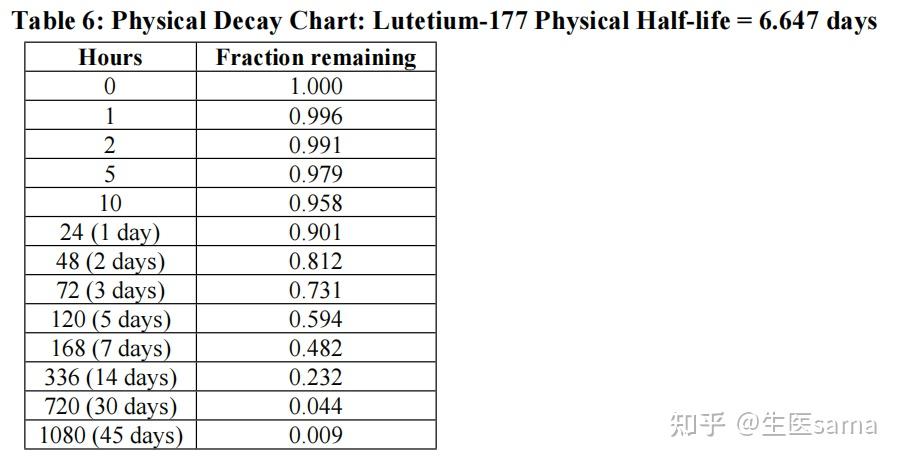 Table 6: Physical Decay Chart: Lutetium-177 Physical Half-life = 6.647 days

| Hours | Fraction remaining |
|---|---|
| 0 | 1.000 |
| 1 | 0.996 |
| 2 | 0.991 |
| 5 | 0.979 |
| 10 | 0.958 |
| 24 (1 day) | 0.901 |
| 48 (2 days) | 0.812 |
| 72 (3 days) | 0.731 |
| 120 (5 days) | 0.594 |
| 168 (7 days) | 0.482 |
| 336 (14 days) | 0.232 |
| 720 (30 days) | 0.044 |
| 1080 (45 days) | 0.009 |

知乎 @生医sama